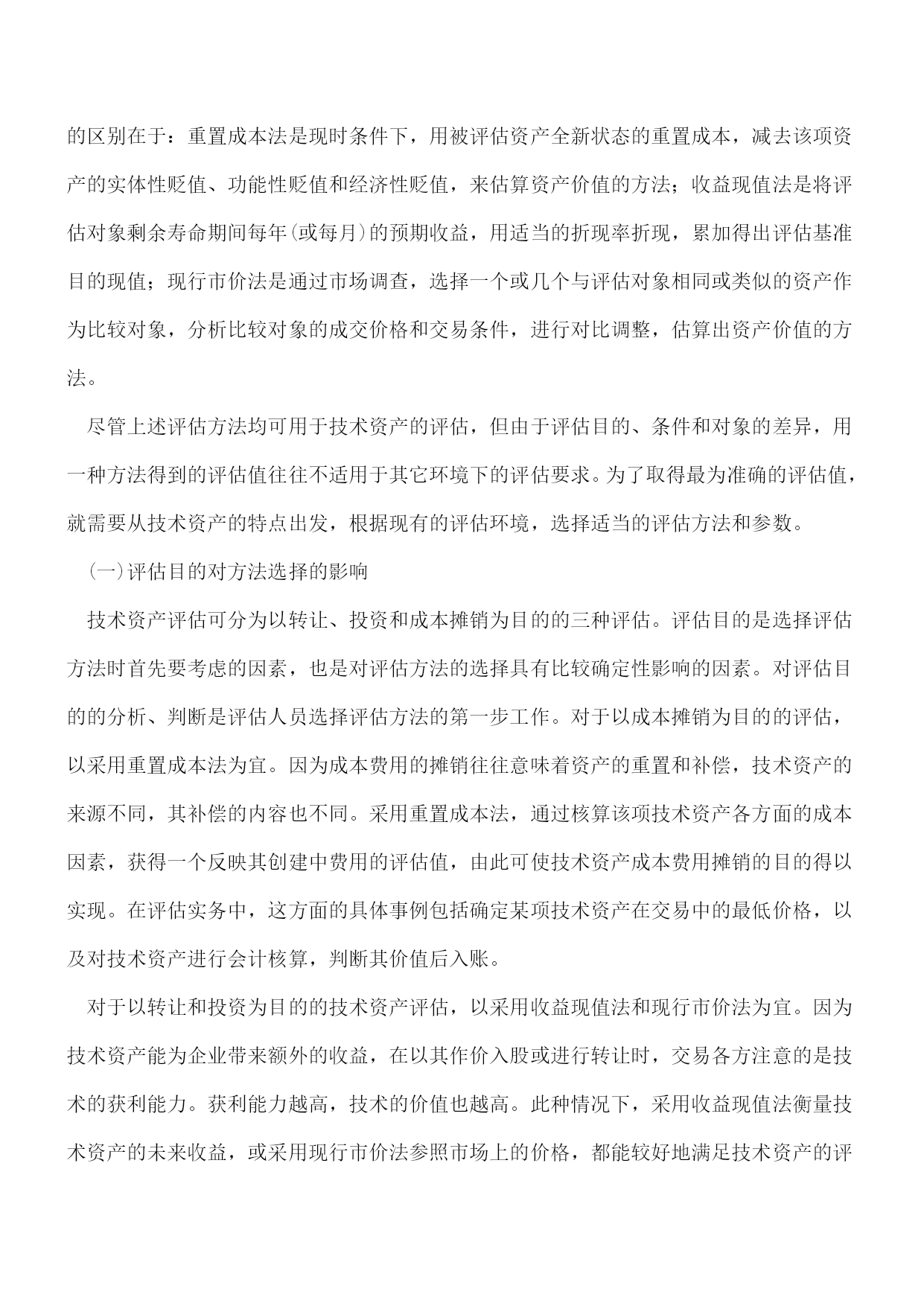 的区别在于：重置成本法是现时条件下，用被评估资产全新状态的重置成本，减去该项资产的实体性贬值、功能性贬值和经济性贬值，来估算资产价值的方法；收益现值法是将评估对象剩余寿命期间每年(或每月)的预期收益，用适当的折现率折现，累加得出评估基准目的现值；现行市价法是通过市场调查，选择一个或几个与评估对象相同或类似的资产作为比较对象，分析比较对象的成交价格和交易条件，进行对比调整，估算出资产价值的方法。

尽管上述评估方法均可用于技术资产的评估，但由于评估目的、条件和对象的差异，用一种方法得到的评估值往往不适用于其它环境下的评估要求。为了取得最为准确的评估值，就需要从技术资产的特点出发，根据现有的评估环境，选择适当的评估方法和参数。

(一)评估目的对方法选择的影响

技术资产评估可分为以转让、投资和成本摊销为目的的三种评估。评估目的是选择评估方法时首先要考虑的因素，也是对评估方法的选择具有比较确定性影响的因素。对评估目的的分析、判断是评估人员选择评估方法的第一步工作。对于以成本摊销为目的的评估，以采用重置成本法为宜。因为成本费用的摊销往往意味着资产的重置和补偿，技术资产的来源不同，其补偿的内容也不同。采用重置成本法，通过核算该项技术资产各方面的成本因素，获得一个反映其创建中费用的评估值，由此可使技术资产成本费用摊销的目的得以实现。在评估实务中，这方面的具体事例包括确定某项技术资产在交易中的最低价格，以及对技术资产进行会计核算，判断其价值后入账。

对于以转让和投资为目的的技术资产评估，以采用收益现值法和现行市价法为宜。因为技术资产能为企业带来额外的收益，在以其作价入股或进行转让时，交易各方注意的是技术的获利能力。获利能力越高，技术的价值也越高。此种情况下，采用收益现值法衡量技术资产的未来收益，或采用现行市价法参照市场上的价格，都能较好地满足技术资产的评